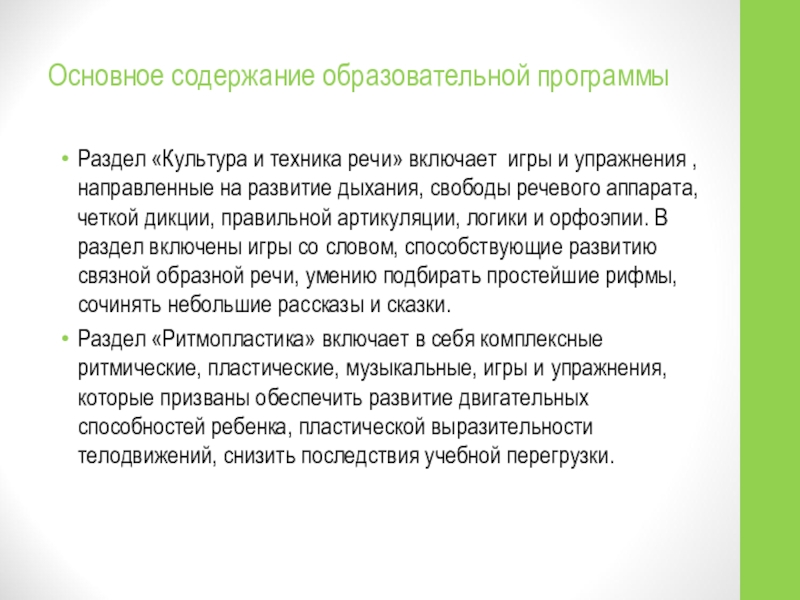 Основное содержание образовательной программы

• Раздел «Культура и техника речи» включает игры и упражнения , направленные на развитие дыхания, свободы речевого аппарата, четкой дикции, правильной артикуляции, логики и орфоэпии. В раздел включены игры со словом, способствующие развитию связной образной речи, умению подбирать простейшие рифмы, сочинять небольшие рассказы и сказки.

• Раздел «Ритмопластика» включает в себя комплексные ритмические, пластические, музыкальные, игры и упражнения, которые призваны обеспечить развитие двигательных способностей ребенка, пластической выразительности телодвижений, снизить последствия учебной перегрузки.